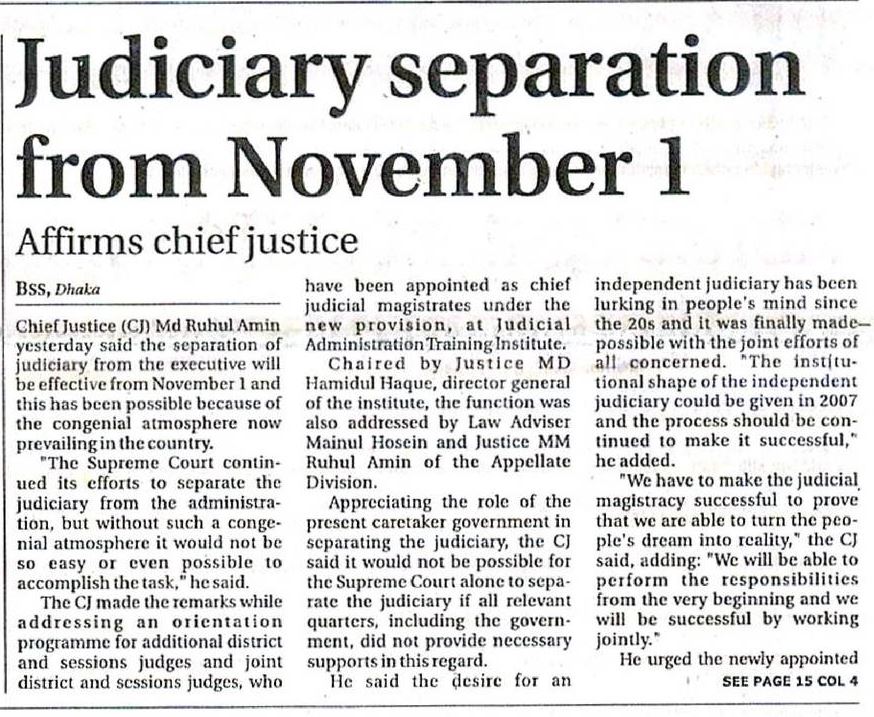 Judiciary separation from November 1

Affirms chief justice

BSS, Dhaka

Chief Justice (CJ) Md Ruhul Amin yesterday said the separation of judiciary from the executive will be effective from November 1 and this has been possible because of the congenial atmosphere now prevailing in the country.

"The Supreme Court continued its efforts to separate the judiciary from the administration, but without such a congenial atmosphere it would not be so easy or even possible to accomplish the task," he said.

The CJ made the remarks while addressing an orientation programme for additional district and sessions judges and joint district and sessions judges, who have been appointed as chief judicial magistrates under the new provision, at Judicial Administration Training Institute.

Chaired by Justice MD Hamidul Haque, director general of the institute, the function was also addressed by Law Adviser Mainul Hosein and Justice MM Ruhul Amin of the Appellate Division.

Appreciating the role of the present caretaker government in separating the judiciary, the CJ said it would not be possible for the Supreme Court alone to separate the judiciary if all relevant quarters, including the government, did not provide necessary supports in this regard.

He said the desire for an independent judiciary has been lurking in people's mind since the 20s and it was finally made possible with the joint efforts of all concerned. "The institutional shape of the independent judiciary could be given in 2007 and the process should be continued to make it successful," he added.

"We have to make the judicial magistracy successful to prove that we are able to turn the people's dream into reality," the CJ said, adding: "We will be able to perform the responsibilities from the very beginning and we will be successful by working jointly."

He urged the newly appointed

SEE PAGE 15 COL 4